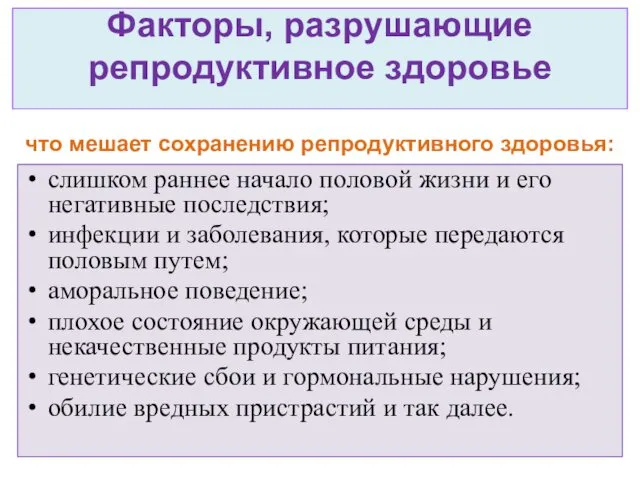 Факторы, разрушающие репродуктивное здоровье

что мешает сохранению репродуктивного здоровья:

• слишком раннее начало половой жизни и его негативные последствия;
• инфекции и заболевания, которые передаются половым путем;
• аморальное поведение;
• плохое состояние окружающей среды и некачественные продукты питания;
• генетические сбои и гормональные нарушения;
• обилие вредных пристрастий и так далее.